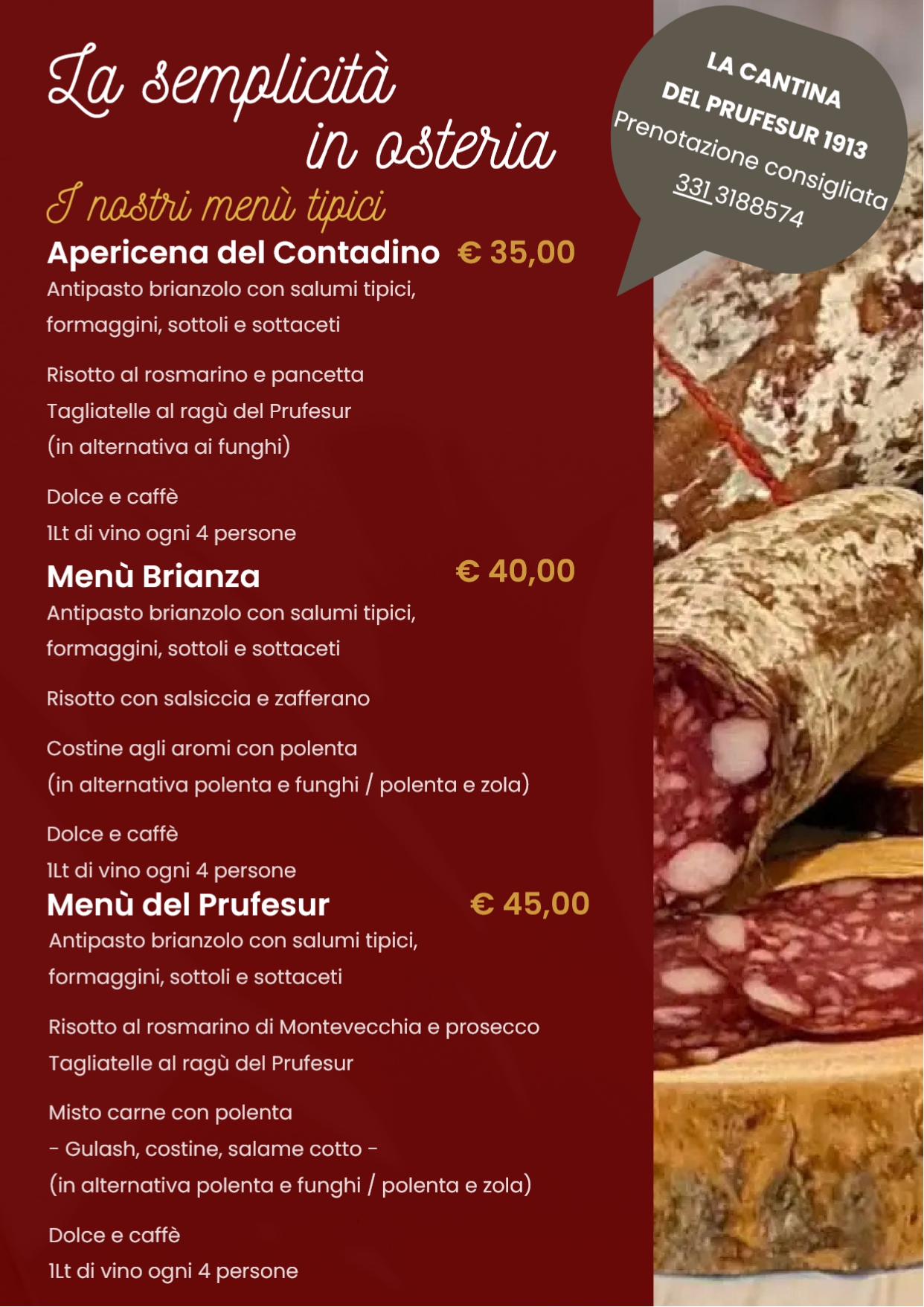 La semplicità
in osteria

LA CANTINA
DEL PRUFESUR 1913
Prenotazione consigliata
331 3188574

I nostri menù tipici

Apericena del Contadino € 35,00
Antipasto brianzolo con salumi tipici, formaggini, sottoli e sottaceti

Risotto al rosmarino e pancetta
Tagliatelle al ragù del Prufesur
(in alternativa ai funghi)

Dolce e caffè
1Lt di vino ogni 4 persone

Menù Brianza € 40,00
Antipasto brianzolo con salumi tipici, formaggini, sottoli e sottaceti

Risotto con salsiccia e zafferano

Costine agli aromi con polenta
(in alternativa polenta e funghi / polenta e zola)

Dolce e caffè
1Lt di vino ogni 4 persone

Menù del Prufesur € 45,00
Antipasto brianzolo con salumi tipici, formaggini, sottoli e sottaceti

Risotto al rosmarino di Montevecchia e prosecco
Tagliatelle al ragù del Prufesur

Misto carne con polenta
- Gulash, costine, salame cotto -
(in alternativa polenta e funghi / polenta e zola)

Dolce e caffè
1Lt di vino ogni 4 persone